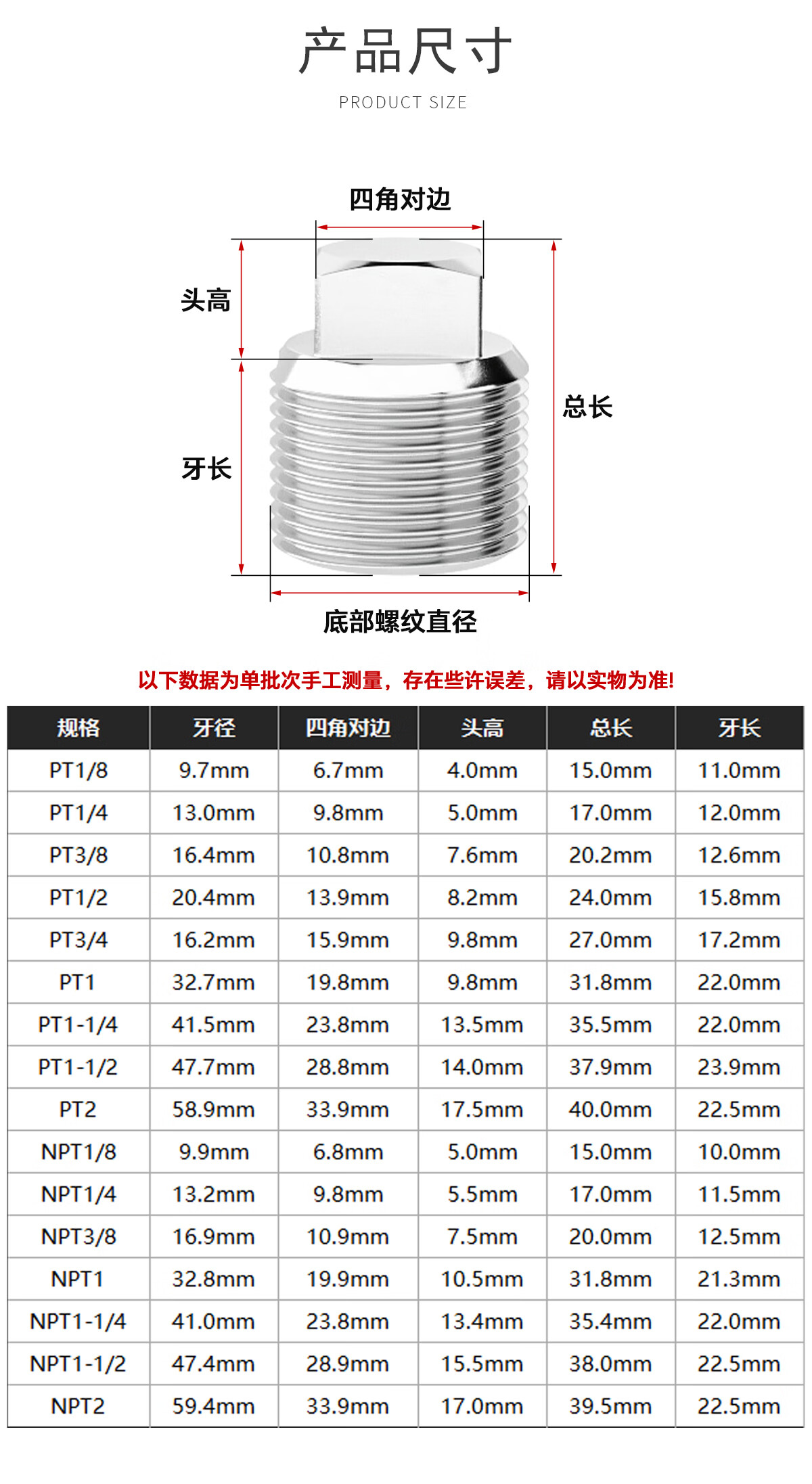 产品尺寸
PRODUCT SIZE

四角对边
头高
总长
牙长
底部螺纹直径

以下数据为单批次手工测量，存在些许误差，请以实物为准!

| 规格 | 牙径 | 四角对边 | 头高 | 总长 | 牙长 |
|---|---|---|---|---|---|
| PT1/8 | 9.7mm | 6.7mm | 4.0mm | 15.0mm | 11.0mm |
| PT1/4 | 13.0mm | 9.8mm | 5.0mm | 17.0mm | 12.0mm |
| PT3/8 | 16.4mm | 10.8mm | 7.6mm | 20.2mm | 12.6mm |
| PT1/2 | 20.4mm | 13.9mm | 8.2mm | 24.0mm | 15.8mm |
| PT3/4 | 16.2mm | 15.9mm | 9.8mm | 27.0mm | 17.2mm |
| PT1 | 32.7mm | 19.8mm | 9.8mm | 31.8mm | 22.0mm |
| PT1-1/4 | 41.5mm | 23.8mm | 13.5mm | 35.5mm | 22.0mm |
| PT1-1/2 | 47.7mm | 28.8mm | 14.0mm | 37.9mm | 23.9mm |
| PT2 | 58.9mm | 33.9mm | 17.5mm | 40.0mm | 22.5mm |
| NPT1/8 | 9.9mm | 6.8mm | 5.0mm | 15.0mm | 10.0mm |
| NPT1/4 | 13.2mm | 9.8mm | 5.5mm | 17.0mm | 11.5mm |
| NPT3/8 | 16.9mm | 10.9mm | 7.5mm | 20.0mm | 12.5mm |
| NPT1 | 32.8mm | 19.9mm | 10.5mm | 31.8mm | 21.3mm |
| NPT1-1/4 | 41.0mm | 23.8mm | 13.4mm | 35.4mm | 22.0mm |
| NPT1-1/2 | 47.4mm | 28.9mm | 15.5mm | 38.0mm | 22.5mm |
| NPT2 | 59.4mm | 33.9mm | 17.0mm | 39.5mm | 22.5mm |